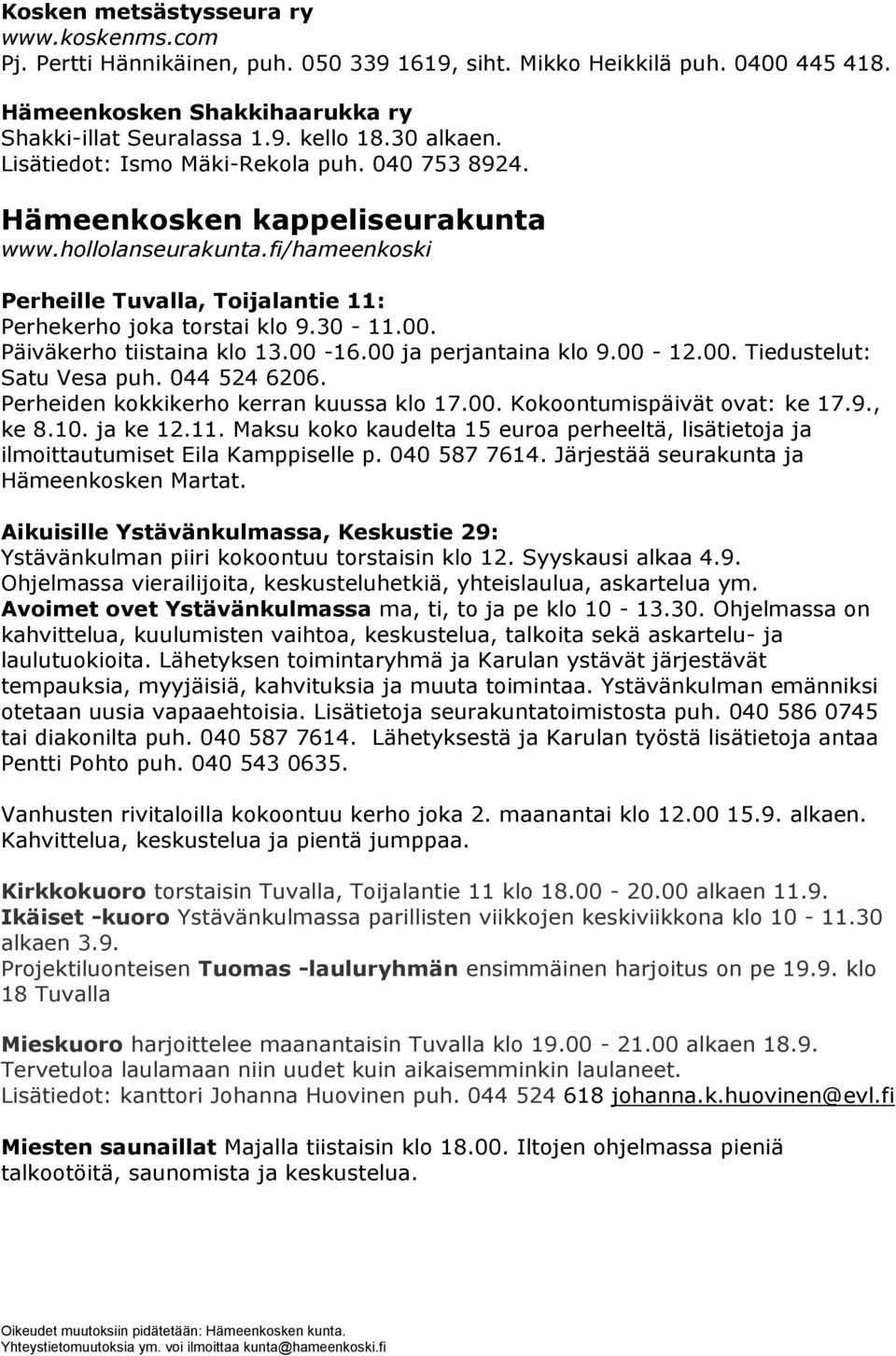 Kosken metsästysseura ry
www.koskenms.com
Pj. Pertti Hännikäinen, puh. 050 339 1619, siht. Mikko Heikkilä puh. 0400 445 418.

Hämeenkosken Shakkihaarukka ry
Shakki-illat Seuralassa 1.9. kello 18.30 alkaen.
Lisätiedot: Ismo Mäki-Rekola puh. 040 753 8924.

Hämeenkosken kappeliseurakunta
www.hollolanseurakunta.fi/hameenkoski

Perheille Tuvalla, Toijalantie 11:
Perhekerho joka torstai klo 9.30 - 11.00.
Päiväkerho tiistaina klo 13.00 -16.00 ja perjantaina klo 9.00 - 12.00. Tiedustelut: Satu Vesa puh. 044 524 6206.
Perheiden kokkikerho kerran kuussa klo 17.00. Kokoontumispäivät ovat: ke 17.9., ke 8.10. ja ke 12.11. Maksu koko kaudelta 15 euroa perheeltä, lisätietoja ja ilmoittautumiset Eila Kamppiselle p. 040 587 7614. Järjestää seurakunta ja Hämeenkosken Martat.

Aikuisille Ystävänkulmassa, Keskustie 29:
Ystävänkulman piiri kokoontuu torstaisin klo 12. Syyskausi alkaa 4.9.
Ohjelmassa vierailijoita, keskusteluhetkiä, yhteislaulua, askartelua ym.
Avoimet ovet Ystävänkulmassa ma, ti, to ja pe klo 10 - 13.30. Ohjelmassa on kahvittelua, kuulumisten vaihtoa, keskustelua, talkoita sekä askartelu- ja laulutuokioita. Lähetyksen toimintaryhmä ja Karulan ystävät järjestävät tempauksia, myyjäisiä, kahvituksia ja muuta toimintaa. Ystävänkulman emänniksi otetaan uusia vapaaehtoisia. Lisätietoja seurakuntatoimistosta puh. 040 586 0745 tai diakonilta puh. 040 587 7614. Lähetyksestä ja Karulan työstä lisätietoja antaa Pentti Pohto puh. 040 543 0635.

Vanhusten rivitaloilla kokoontuu kerho joka 2. maanantai klo 12.00 15.9. alkaen. Kahvittelua, keskustelua ja pientä jumppaa.

Kirkkokuoro torstaisin Tuvalla, Toijalantie 11 klo 18.00 - 20.00 alkaen 11.9.
Ikäiset -kuoro Ystävänkulmassa parillisten viikkojen keskiviikkona klo 10 - 11.30 alkaen 3.9.
Projektiluonteisen Tuomas -lauluryhmän ensimmäinen harjoitus on pe 19.9. klo 18 Tuvalla

Mieskuoro harjoittelee maanantaisin Tuvalla klo 19.00 - 21.00 alkaen 18.9.
Tervetuloa laulamaan niin uudet kuin aikaisemminkin laulaneet.
Lisätiedot: kanttori Johanna Huovinen puh. 044 524 618 johanna.k.huovinen@evl.fi

Miesten saunaillat Majalla tiistaisin klo 18.00. Iltojen ohjelmassa pieniä talkootöitä, saunomista ja keskustelua.

Oikeudet muutoksiin pidätetään: Hämeenkosken kunta.
Yhteystietomuutoksia ym. voi ilmoittaa kunta@hameenkoski.fi